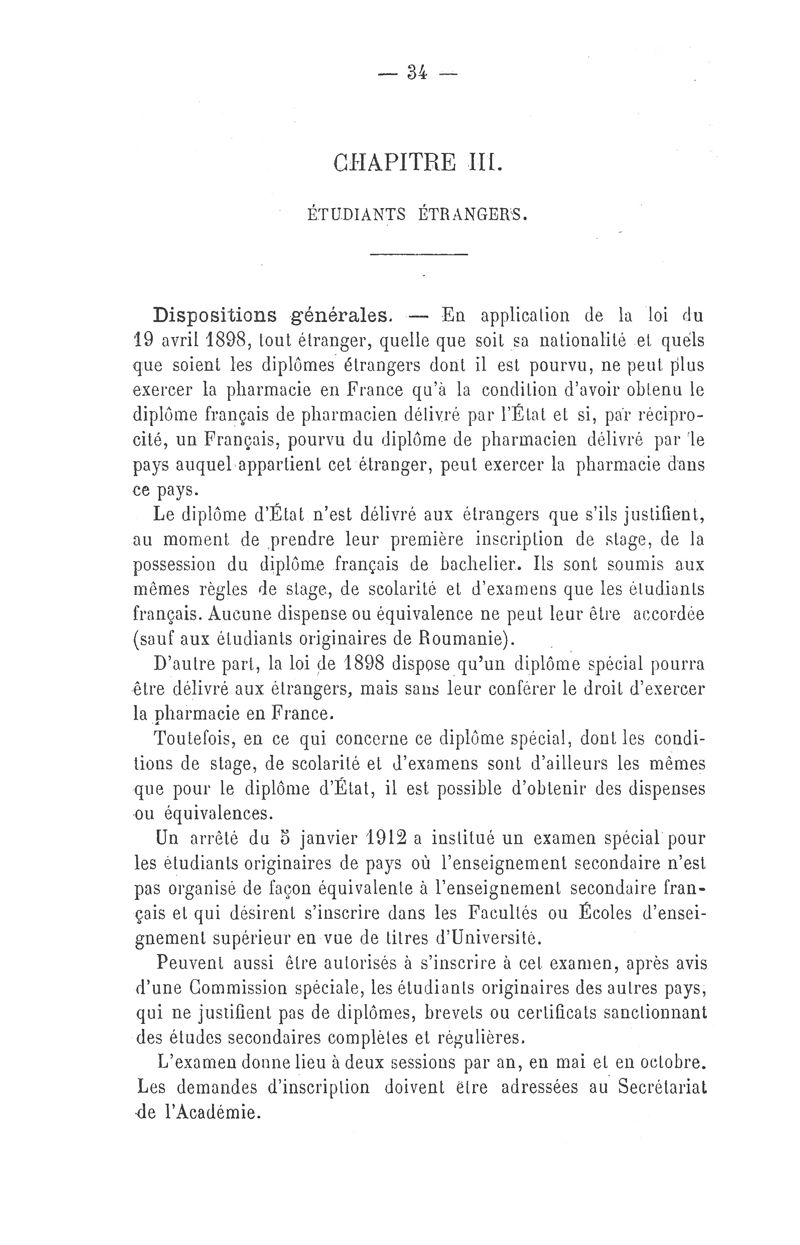 — 34 —

CHAPITRE III.

ÉTUDIANTS ÉTRANGERS.

Dispositions générales. — En application de la loi du 19 avril 1898, tout étranger, quelle que soit sa nationalité et quels que soient les diplômes étrangers dont il est pourvu, ne peut plus exercer la pharmacie en France qu'à la condition d'avoir obtenu le diplôme français de pharmacien délivré par l'État et si, par réciprocité, un Français, pourvu du diplôme de pharmacien délivré par le pays auquel appartient cet étranger, peut exercer la pharmacie dans ce pays.

Le diplôme d'État n'est délivré aux étrangers que s'ils justifient, au moment de prendre leur première inscription de stage, de la possession du diplôme français de bachelier. Ils sont soumis aux mêmes règles de stage, de scolarité et d'examens que les étudiants français. Aucune dispense ou équivalence ne peut leur être accordée (sauf aux étudiants originaires de Roumanie).

D'autre part, la loi de 1898 dispose qu'un diplôme spécial pourra être délivré aux étrangers, mais sans leur conférer le droit d'exercer la pharmacie en France.

Toutefois, en ce qui concerne ce diplôme spécial, dont les conditions de stage, de scolarité et d'examens sont d'ailleurs les mêmes que pour le diplôme d'État, il est possible d'obtenir des dispenses ou équivalences.

Un arrêté du 5 janvier 1912 a institué un examen spécial pour les étudiants originaires de pays où l'enseignement secondaire n'est pas organisé de façon équivalente à l'enseignement secondaire français et qui désirent s'inscrire dans les Facultés ou Écoles d'enseignement supérieur en vue de titres d'Université.

Peuvent aussi être autorisés à s'inscrire à cet examen, après avis d'une Commission spéciale, les étudiants originaires des autres pays, qui ne justifient pas de diplômes, brevets ou certificats sanctionnant des études secondaires complètes et régulières.

L'examen donne lieu à deux sessions par an, en mai et en octobre. Les demandes d'inscription doivent être adressées au Secrétariat de l'Académie.